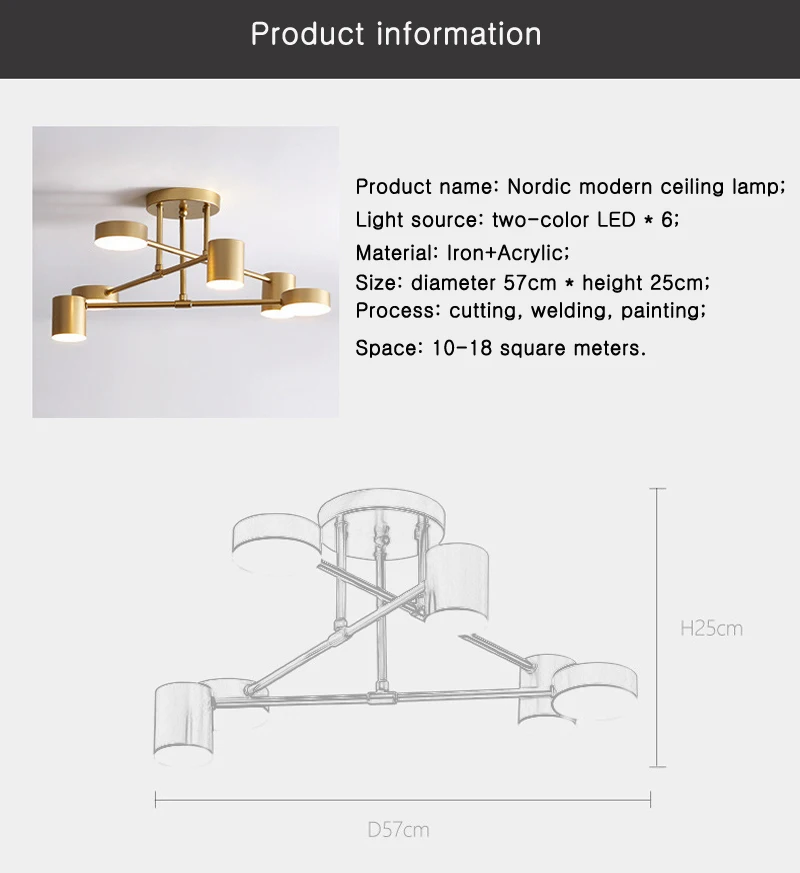 Product information

Product name: Nordic modern ceiling lamp;
Light source: two-color LED * 6;
Material: Iron+Acrylic;
Size: diameter 57cm * height 25cm;
Process: cutting, welding, painting;
Space: 10-18 square meters.

H25cm

D57cm